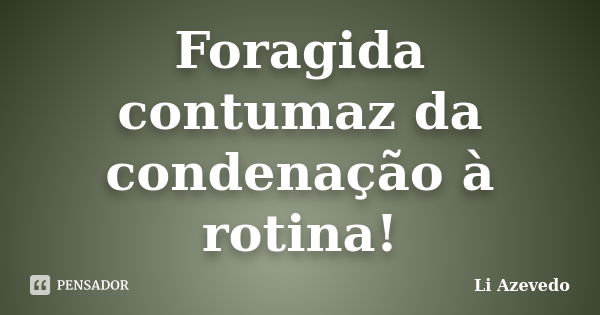 Foragida contumaz da condenação à rotina!

PENSADOR

Li Azevedo